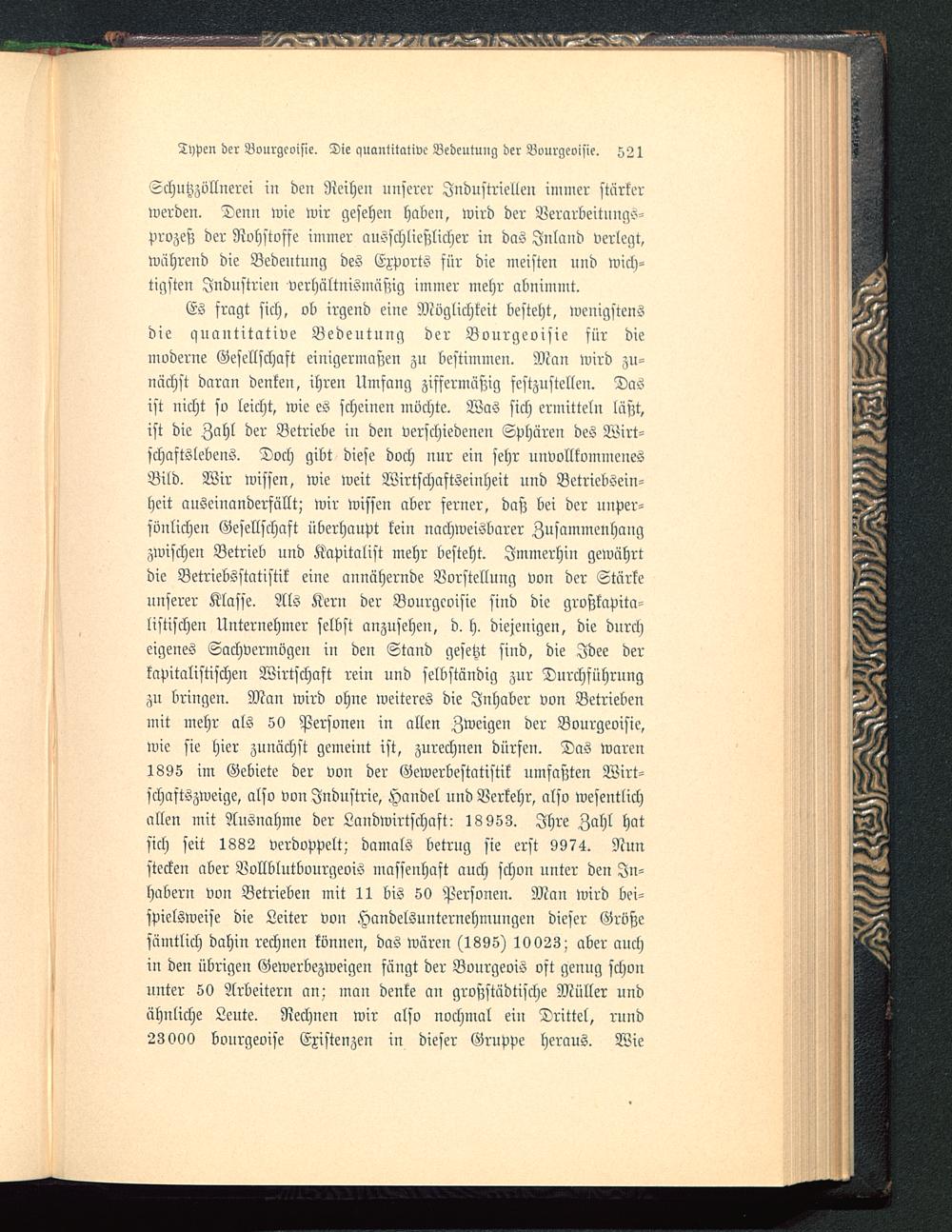 Typen der Bourgeoisie. Die quantitative Bedeutung der Bourgeoisie. 521

Schutzzöllnerei in den Reihen unserer Industriellen immer stärker werden. Denn wie wir gesehen haben, wird der Verarbeitungsprozeß der Rohstoffe immer ausschließlicher in das Inland verlegt, während die Bedeutung des Exports für die meisten und wichtigsten Industrien verhältnismäßig immer mehr abnimmt.

Es fragt sich, ob irgend eine Möglichkeit besteht, wenigstens die quantitative Bedeutung der Bourgeoisie für die moderne Gesellschaft einigermaßen zu bestimmen. Man wird zunächst daran denken, ihren Umfang ziffermäßig festzustellen. Das ist nicht so leicht, wie es scheinen möchte. Was sich ermitteln läßt, ist die Zahl der Betriebe in den verschiedenen Sphären des Wirtschaftslebens. Doch gibt diese doch nur ein sehr unvollkommenes Bild. Wir wissen, wie weit Wirtschaftseinheit und Betriebseinheit auseinanderfällt; wir wissen aber ferner, daß bei der unpersönlichen Gesellschaft überhaupt kein nachweisbarer Zusammenhang zwischen Betrieb und Kapitalist mehr besteht. Immerhin gewährt die Betriebsstatistik eine annähernde Vorstellung von der Stärke unserer Klasse. Als Kern der Bourgeoisie sind die großkapitalistischen Unternehmer selbst anzusehen, d. h. diejenigen, die durch eigenes Sachvermögen in den Stand gesetzt sind, die Idee der kapitalistischen Wirtschaft rein und selbständig zur Durchführung zu bringen. Man wird ohne weiteres die Inhaber von Betrieben mit mehr als 50 Personen in allen Zweigen der Bourgeoisie, wie sie hier zunächst gemeint ist, zurechnen dürfen. Das waren 1895 im Gebiete der von der Gewerbestatistik umfaßten Wirtschaftszweige, also von Industrie, Handel und Verkehr, also wesentlich allen mit Ausnahme der Landwirtschaft: 18953. Ihre Zahl hat sich seit 1882 verdoppelt; damals betrug sie erst 9974. Nun stecken aber Vollblutbourgeois massenhaft auch schon unter den Inhabern von Betrieben mit 11 bis 50 Personen. Man wird beispielsweise die Leiter von Handelsunternehmungen dieser Größe sämtlich dahin rechnen können, das wären (1895) 10023; aber auch in den übrigen Gewerbezweigen fängt der Bourgeois oft genug schon unter 50 Arbeitern an; man denke an großstädtische Müller und ähnliche Leute. Rechnen wir also nochmal ein Drittel, rund 23000 bourgeoise Existenzen in dieser Gruppe heraus. Wie